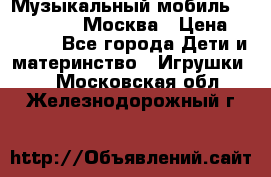 Музыкальный мобиль Москва Цена Все города Дети и материнство Игрушки Московская обл Железнодорожный г

http://Объявлений.сайт